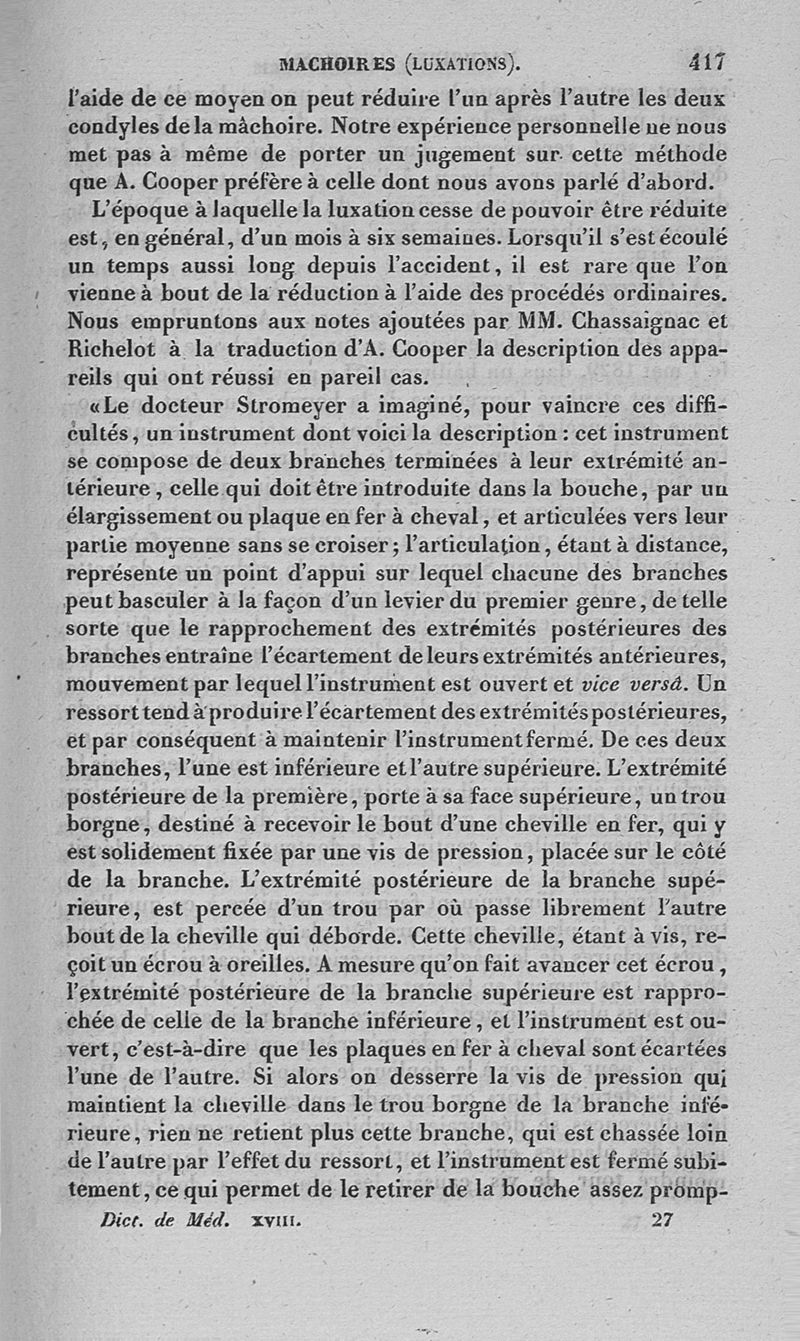 MACHOIRES (LUXATIONS). 417

l'aide de ce moyen on peut réduire l'un après l'autre les deux condyles de la mâchoire. Notre expérience personnelle ne nous met pas à même de porter un jugement sur cette méthode que A. Cooper préfère à celle dont nous avons parlé d'abord.

L'époque à laquelle la luxation cesse de pouvoir être réduite est, en général, d'un mois à six semaines. Lorsqu'il s'est écoulé un temps aussi long depuis l'accident, il est rare que l'on vienne à bout de la réduction à l'aide des procédés ordinaires. Nous empruntons aux notes ajoutées par MM. Chassaignac et Richelot à la traduction d'A. Cooper la description des appareils qui ont réussi en pareil cas.

«Le docteur Stromeyer a imaginé, pour vaincre ces difficultés, un instrument dont voici la description : cet instrument se compose de deux branches terminées à leur extrémité antérieure, celle qui doit être introduite dans la bouche, par un élargissement ou plaque en fer à cheval, et articulées vers leur partie moyenne sans se croiser; l'articulation, étant à distance, représente un point d'appui sur lequel chacune des branches peut basculer à la façon d'un levier du premier genre, de telle sorte que le rapprochement des extrémités postérieures des branches entraîne l'écartement de leurs extrémités antérieures, mouvement par lequel l'instrument est ouvert et vice versâ. Un ressort tend à produire l'écartement des extrémités postérieures, et par conséquent à maintenir l'instrument fermé. De ces deux branches, l'une est inférieure et l'autre supérieure. L'extrémité postérieure de la première, porte à sa face supérieure, un trou borgne, destiné à recevoir le bout d'une cheville en fer, qui y est solidement fixée par une vis de pression, placée sur le côté de la branche. L'extrémité postérieure de la branche supérieure, est percée d'un trou par où passe librement l'autre bout de la cheville qui déborde. Cette cheville, étant à vis, reçoit un écrou à oreilles. A mesure qu'on fait avancer cet écrou, l'extrémité postérieure de la branche supérieure est rapprochée de celle de la branche inférieure, et l'instrument est ouvert, c'est-à-dire que les plaques en fer à cheval sont écartées l'une de l'autre. Si alors on desserre la vis de pression qui maintient la cheville dans le trou borgne de la branche inférieure, rien ne retient plus cette branche, qui est chassée loin de l'autre par l'effet du ressort, et l'instrument est fermé subitement, ce qui permet de le retirer de la bouche assez promp-

Dict. de Méd. XVIII. 27